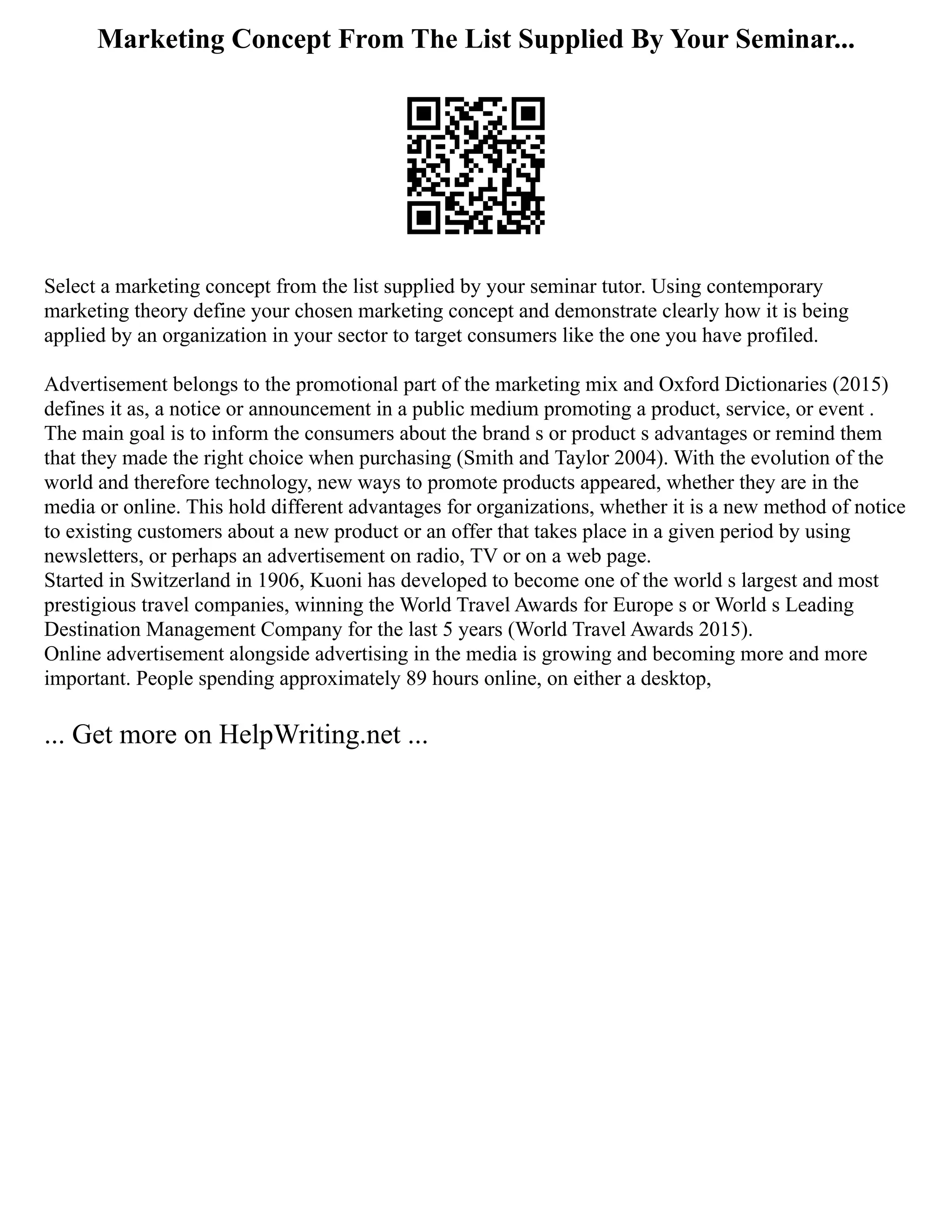 Marketing Concept From The List Supplied By Your Seminar...

Select a marketing concept from the list supplied by your seminar tutor. Using contemporary marketing theory define your chosen marketing concept and demonstrate clearly how it is being applied by an organization in your sector to target consumers like the one you have profiled.

Advertisement belongs to the promotional part of the marketing mix and Oxford Dictionaries (2015) defines it as, a notice or announcement in a public medium promoting a product, service, or event . The main goal is to inform the consumers about the brand s or product s advantages or remind them that they made the right choice when purchasing (Smith and Taylor 2004). With the evolution of the world and therefore technology, new ways to promote products appeared, whether they are in the media or online. This hold different advantages for organizations, whether it is a new method of notice to existing customers about a new product or an offer that takes place in a given period by using newsletters, or perhaps an advertisement on radio, TV or on a web page.
Started in Switzerland in 1906, Kuoni has developed to become one of the world s largest and most prestigious travel companies, winning the World Travel Awards for Europe s or World s Leading Destination Management Company for the last 5 years (World Travel Awards 2015).
Online advertisement alongside advertising in the media is growing and becoming more and more important. People spending approximately 89 hours online, on either a desktop,

... Get more on HelpWriting.net ...